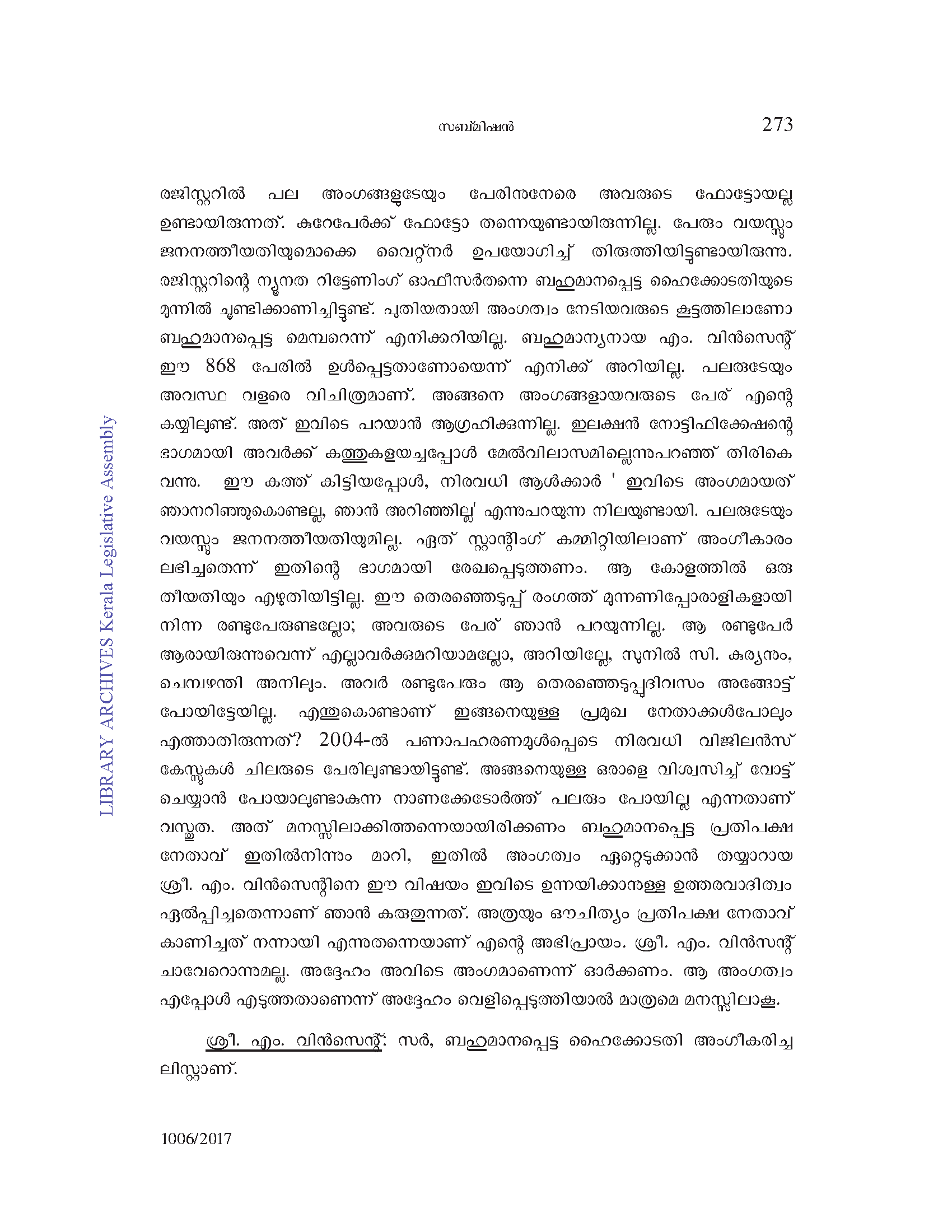 സബ്മിഷൻ 273

രജിസ്റ്ററിൽ പല അംഗങ്ങളുടേയും പേരിനുനേരെ അവരുടെ ഫോട്ടോയല്ല ഉണ്ടായിരുന്നത്. കുറേപേർക്ക് ഫോട്ടോ തന്നെയുണ്ടായിരുന്നില്ല. പേരും വയസ്സും ജനനത്തീയതിയുമൊക്കെ വൈറ്റ്നർ ഉപയോഗിച്ച് തിരുത്തിയിട്ടുണ്ടായിരുന്നു. രജിസ്റ്ററിന്റെ ന്യൂനത റിട്ടേണിംഗ് ഓഫീസർതന്നെ ബഹുമാനപ്പെട്ട ഹൈക്കോടതിയുടെ മുന്നിൽ ചൂണ്ടിക്കാണിച്ചിട്ടുണ്ട്. പുതിയതായി അംഗത്വം നേടിയവരുടെ കൂട്ടത്തിലാണോ ബഹുമാനപ്പെട്ട മെമ്പറെന്ന് എനിക്കറിയില്ല. ബഹുമാന്യനായ എം. വിൻസെന്റ് ഈ 868 പേരിൽ ഉൾപ്പെട്ടതാണോയെന്ന് എനിക്ക് അറിയില്ല. പലരുടേയും അവസ്ഥ വളരെ വിചിത്രമാണ്. അങ്ങനെ അംഗങ്ങളായവരുടെ പേര് എന്റെ കയ്യിലുണ്ട്. അത് ഇവിടെ പറയാൻ ആഗ്രഹിക്കുന്നില്ല. ഇലക്ഷൻ നോട്ടിഫിക്കേഷന്റെ ഭാഗമായി അവർക്ക് കത്തുകളയച്ചപ്പോൾ മേൽവിലാസമില്ലെന്നുപറഞ്ഞ് തിരികെ വന്നു. ഈ കത്ത് കിട്ടിയപ്പോൾ, നിരവധി ആൾക്കാർ ' ഇവിടെ അംഗമായത് ഞാനറിഞ്ഞുകൊണ്ടല്ല, ഞാൻ അറിഞ്ഞില്ല' എന്നുപറയുന്ന നിലയുണ്ടായി. പലരുടേയും വയസ്സും ജനനത്തീയതിയുമില്ല. ഏത് സ്റ്റാന്റിംഗ് കമ്മിറ്റിയിലാണ് അംഗീകാരം ലഭിച്ചതെന്ന് ഇതിന്റെ ഭാഗമായി രേഖപ്പെടുത്തണം. ആ കോളത്തിൽ ഒരു തീയതിയും എഴുതിയിട്ടില്ല. ഈ തെരഞ്ഞെടുപ്പ് രംഗത്ത് മുന്നണിപ്പോരാളികളായി നിന്ന രണ്ടുപേരുണ്ടല്ലോ; അവരുടെ പേര് ഞാൻ പറയുന്നില്ല. ആ രണ്ടുപേർ ആരായിരുന്നുവെന്ന് എല്ലാവർക്കുമറിയാമല്ലോ, അറിയില്ലേ, സുനിൽ സി. കുര്യനും, ചെമ്പഴന്തി അനിലും. അവർ രണ്ടുപേരും ആ തെരഞ്ഞെടുപ്പുദിവസം അങ്ങോട്ട് പോയിട്ടേയില്ല. എന്തുകൊണ്ടാണ് ഇങ്ങനെയുള്ള പ്രമുഖ നേതാക്കൾപോലും എത്താതിരുന്നത്? 2004-ൽ പണാപഹരണമുൾപ്പെടെ നിരവധി വിജിലൻസ് കേസ്സുകൾ ചിലരുടെ പേരിലുണ്ടായിട്ടുണ്ട്. അങ്ങനെയുള്ള ഒരാളെ വിശ്വസിച്ച് വോട്ട് ചെയ്യാൻ പോയാലുണ്ടാകുന്ന നാണക്കേടോർത്ത് പലരും പോയില്ല എന്നതാണ് വസ്തുത. അത് മനസ്സിലാക്കിത്തന്നെയായിരിക്കണം ബഹുമാനപ്പെട്ട പ്രതിപക്ഷ നേതാവ് ഇതിൽനിന്നും മാറി, ഇതിൽ അംഗത്വം ഏറ്റെടുക്കാൻ തയ്യാറായ ശ്രീ. എം. വിൻസെന്റിനെ ഈ വിഷയം ഇവിടെ ഉന്നയിക്കാനുള്ള ഉത്തരവാദിത്വം ഏൽപ്പിച്ചതെന്നാണ് ഞാൻ കരുതുന്നത്. അത്രയും ഔചിത്യം പ്രതിപക്ഷ നേതാവ് കാണിച്ചത് നന്നായി എന്നുതന്നെയാണ് എന്റെ അഭിപ്രായം. ശ്രീ. എം. വിൻസന്റ് ചാവേറൊന്നുമല്ല. അദ്ദേഹം അവിടെ അംഗമാണെന്ന് ഓർക്കണം. ആ അംഗത്വം എപ്പോൾ എടുത്തതാണെന്ന് അദ്ദേഹം വെളിപ്പെടുത്തിയാൽ മാത്രമെ മനസ്സിലാകൂ.

ശ്രീ. എം. വിൻസെന്റ്: സർ, ബഹുമാനപ്പെട്ട ഹൈക്കോടതി അംഗീകരിച്ച ലിസ്റ്റാണ്.

1006/2017

LIBRARY ARCHIVES Kerala Legislative Assembly